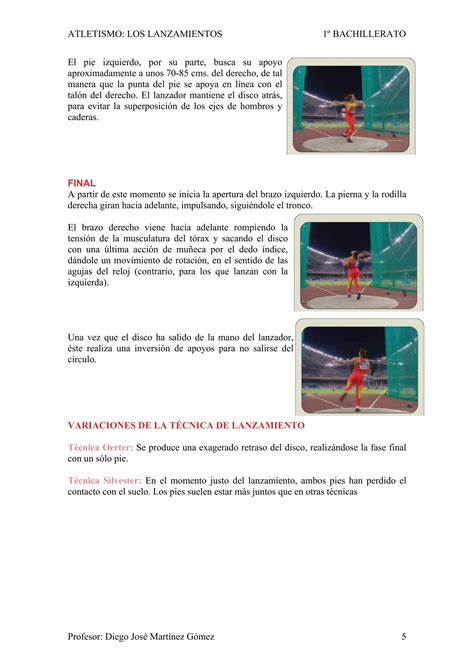 ATLETISMO: LOS LANZAMIENTOS 1º BACHILLERATO

El pie izquierdo, por su parte, busca su apoyo aproximadamente a unos 70-85 cms. del derecho, de tal manera que la punta del pie se apoya en línea con el talón del derecho. El lanzador mantiene el disco atrás, para evitar la superposición de los ejes de hombros y caderas.

FINAL
A partir de este momento se inicia la apertura del brazo izquierdo. La pierna y la rodilla derecha giran hacia adelante, impulsando, siguiéndole el tronco.

El brazo derecho viene hacia adelante rompiendo la tensión de la musculatura del tórax y sacando el disco con una última acción de muñeca por el dedo índice, dándole un movimiento de rotación, en el sentido de las agujas del reloj (contrario, para los que lanzan con la izquierda).

Una vez que el disco ha salido de la mano del lanzador, éste realiza una inversión de apoyos para no salirse del círculo.

VARIACIONES DE LA TÉCNICA DE LANZAMIENTO

Técnica Oerter: Se produce una exagerado retraso del disco, realizándose la fase final con un sólo pie.

Técnica Silvester: En el momento justo del lanzamiento, ambos pies han perdido el contacto con el suelo. Los pies suelen estar más juntos que en otras técnicas

Profesor: Diego José Martínez Gómez 5